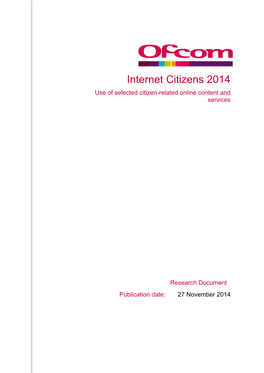 Ofcom

Internet Citizens 2014

Use of selected citizen-related online content and services

Research Document

Publication date: 27 November 2014